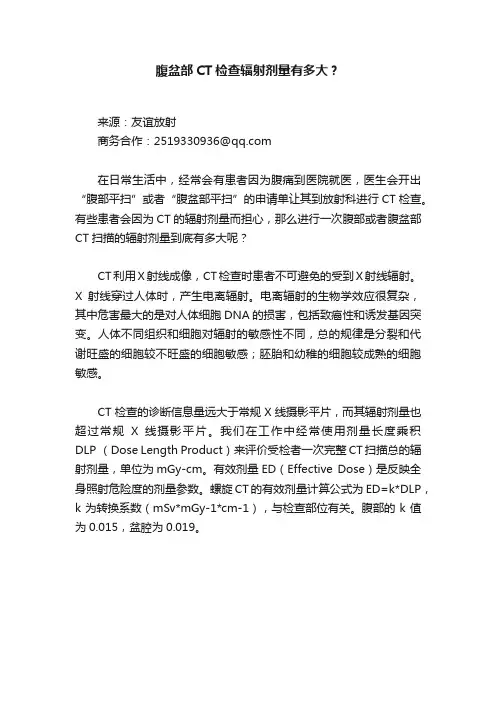 腹盆部 CT 检查辐射剂量有多大？

来源：友谊放射
商务合作：2519330936@qq.com

在日常生活中，经常会有患者因为腹痛到医院就医，医生会开出“腹部平扫”或者“腹盆部平扫”的申请单让其到放射科进行 CT 检查。有些患者会因为 CT 的辐射剂量而担心，那么进行一次腹部或者腹盆部 CT 扫描的辐射剂量到底有多大呢？

CT 利用 X 射线成像，CT 检查时患者不可避免的受到 X 射线辐射。X 射线穿过人体时，产生电离辐射。电离辐射的生物学效应很复杂，其中危害最大的是对人体细胞 DNA 的损害，包括致癌性和诱发基因突变。人体不同组织和细胞对辐射的敏感性不同，总的规律是分裂和代谢旺盛的细胞较不旺盛的细胞敏感；胚胎和幼稚的细胞较成熟的细胞敏感。

CT 检查的诊断信息量远大于常规 X 线摄影平片，而其辐射剂量也超过常规 X 线摄影平片。我们在工作中经常使用剂量长度乘积 DLP（Dose Length Product）来评价受检者一次完整 CT 扫描总的辐射剂量，单位为 mGy-cm。有效剂量 ED（Effective Dose）是反映全身照射危险度的剂量参数。螺旋 CT 的有效剂量计算公式为 ED=k*DLP，k 为转换系数（mSv*mGy-1*cm-1），与检查部位有关。腹部的 k 值为 0.015，盆腔为 0.019。